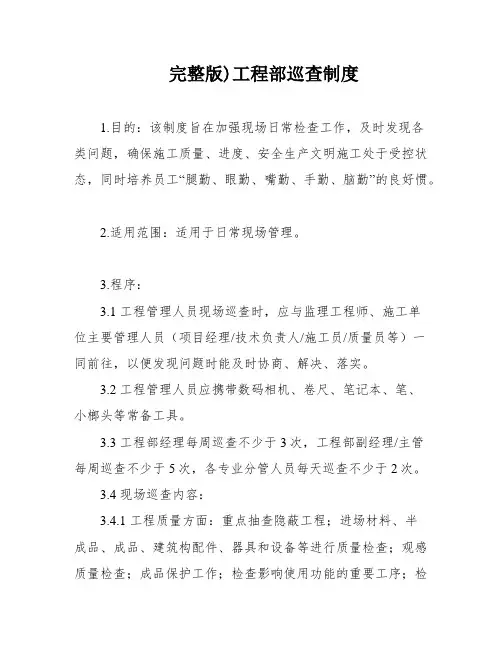 完整版)工程部巡查制度

1.目的：该制度旨在加强现场日常检查工作，及时发现各类问题，确保施工质量、进度、安全生产文明施工处于受控状态，同时培养员工“腿勤、眼勤、嘴勤、手勤、脑勤”的良好惯。

2.适用范围：适用于日常现场管理。

3.程序：

3.1 工程管理人员现场巡查时，应与监理工程师、施工单位主要管理人员（项目经理/技术负责人/施工员/质量员等）一同前往，以便发现问题时能及时协商、解决、落实。

3.2 工程管理人员应携带数码相机、卷尺、笔记本、笔、小榔头等常备工具。

3.3 工程部经理每周巡查不少于 3 次，工程部副经理/主管每周巡查不少于 5 次，各专业分管人员每天巡查不少于 2 次。

3.4 现场巡查内容：

3.4.1 工程质量方面：重点抽查隐蔽工程；进场材料、半成品、成品、建筑构配件、器具和设备等进行质量检查；观感质量检查；成品保护工作；检查影响使用功能的重要工序；检